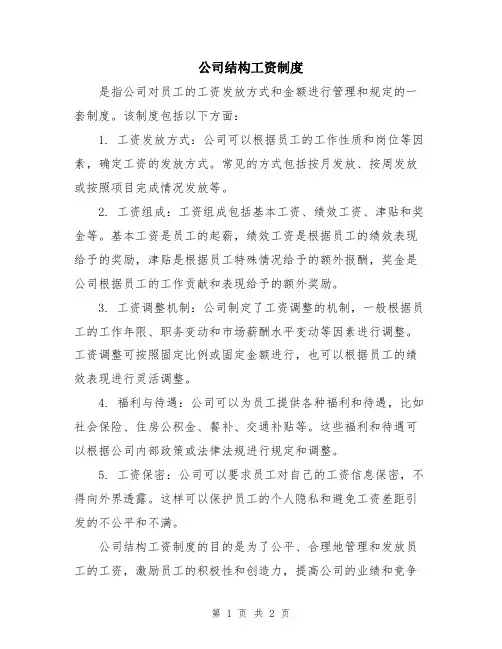 公司结构工资制度

是指公司对员工的工资发放方式和金额进行管理和规定的一套制度。该制度包括以下方面：

1. 工资发放方式：公司可以根据员工的工作性质和岗位等因素，确定工资的发放方式。常见的方式包括按月发放、按周发放或按照项目完成情况发放等。

2. 工资组成：工资组成包括基本工资、绩效工资、津贴和奖金等。基本工资是员工的起薪，绩效工资是根据员工的绩效表现给予的奖励，津贴是根据员工特殊情况给予的额外报酬，奖金是公司根据员工的工作贡献和表现给予的额外奖励。

3. 工资调整机制：公司制定了工资调整的机制，一般根据员工的工作年限、职务变动和市场薪酬水平变动等因素进行调整。工资调整可按照固定比例或固定金额进行，也可以根据员工的绩效表现进行灵活调整。

4. 福利与待遇：公司可以为员工提供各种福利和待遇，比如社会保险、住房公积金、餐补、交通补贴等。这些福利和待遇可以根据公司内部政策或法律法规进行规定和调整。

5. 工资保密：公司可以要求员工对自己的工资信息保密，不得向外界透露。这样可以保护员工的个人隐私和避免工资差距引发的不公平和不满。

公司结构工资制度的目的是为了公平、合理地管理和发放员工的工资，激励员工的积极性和创造力，提高公司的业绩和竞争

第 1 页 共 2 页